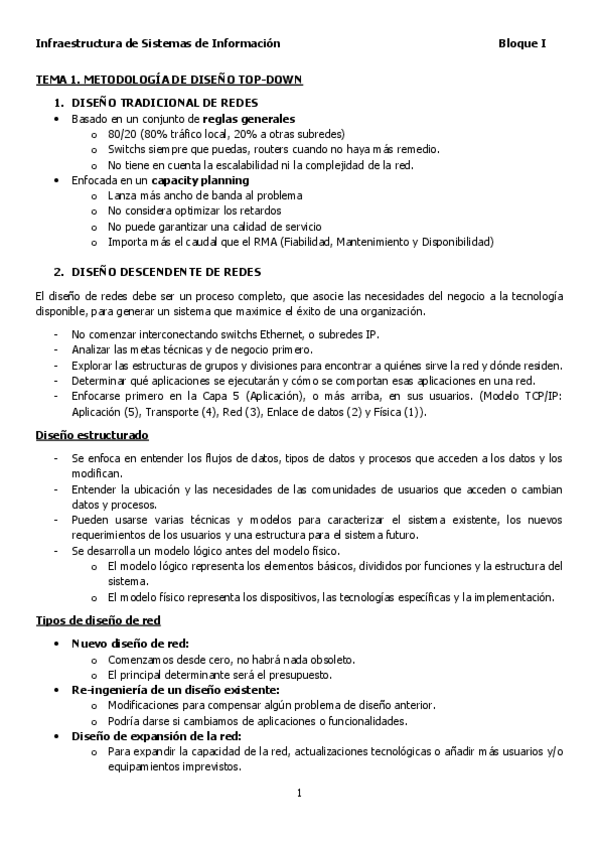 Infraestructura de Sistemas de Información Bloque I

TEMA 1. METODOLOGÍA DE DISEÑO TOP-DOWN

1. DISEÑO TRADICIONAL DE REDES
• Basado en un conjunto de reglas generales
  o 80/20 (80% tráfico local, 20% a otras subredes)
  o Switchs siempre que puedas, routers cuando no haya más remedio.
  o No tiene en cuenta la escalabilidad ni la complejidad de la red.
• Enfocada en un capacity planning
  o Lanza más ancho de banda al problema
  o No considera optimizar los retardos
  o No puede garantizar una calidad de servicio
  o Importa más el caudal que el RMA (Fiabilidad, Mantenimiento y Disponibilidad)

2. DISEÑO DESCENDENTE DE REDES

El diseño de redes debe ser un proceso completo, que asocie las necesidades del negocio a la tecnología disponible, para generar un sistema que maximice el éxito de una organización.

- No comenzar interconectando switchs Ethernet, o subredes IP.
- Analizar las metas técnicas y de negocio primero.
- Explorar las estructuras de grupos y divisiones para encontrar a quiénes sirve la red y dónde residen.
- Determinar qué aplicaciones se ejecutarán y cómo se comportan esas aplicaciones en una red.
- Enfocarse primero en la Capa 5 (Aplicación), o más arriba, en sus usuarios. (Modelo TCP/IP: Aplicación (5), Transporte (4), Red (3), Enlace de datos (2) y Física (1)).

Diseño estructurado

- Se enfoca en entender los flujos de datos, tipos de datos y procesos que acceden a los datos y los modifican.
- Entender la ubicación y las necesidades de las comunidades de usuarios que acceden o cambian datos y procesos.
- Pueden usarse varias técnicas y modelos para caracterizar el sistema existente, los nuevos requerimientos de los usuarios y una estructura para el sistema futuro.
- Se desarrolla un modelo lógico antes del modelo físico.
  o El modelo lógico representa los elementos básicos, divididos por funciones y la estructura del sistema.
  o El modelo físico representa los dispositivos, las tecnologías específicas y la implementación.

Tipos de diseño de red

• Nuevo diseño de red:
  o Comenzamos desde cero, no habrá nada obsoleto.
  o El principal determinante será el presupuesto.
• Re-ingeniería de un diseño existente:
  o Modificaciones para compensar algún problema de diseño anterior.
  o Podría darse si cambiamos de aplicaciones o funcionalidades.
• Diseño de expansión de la red:
  o Para expandir la capacidad de la red, actualizaciones tecnológicas o añadir más usuarios y/o equipamientos imprevistos.

1